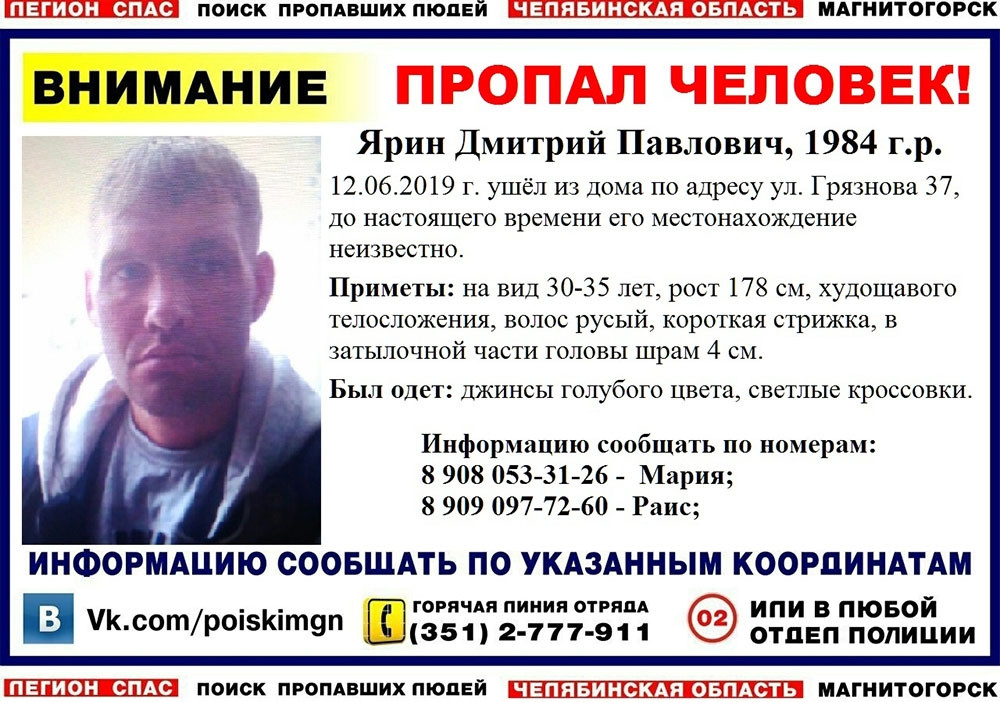 ЛЕГИОН СПАС ПОИСК ПРОПАВШИХ ЛЮДЕЙ ЧЕЛЯБИНСКАЯ ОБЛАСТЬ МАГНИТОГОРСК

ВНИМАНИЕ ПРОПАЛ ЧЕЛОВЕК!

Ярин Дмитрий Павлович, 1984 г.р.

12.06.2019 г. ушёл из дома по адресу ул. Грязнова 37, до настоящего времени его местонахождение неизвестно.

Приметы: на вид 30-35 лет, рост 178 см, худощавого телосложения, волос русый, короткая стрижка, в затылочной части головы шрам 4 см.

Был одет: джинсы голубого цвета, светлые кроссовки.

Информацию сообщать по номерам:
8 908 053-31-26 - Мария;
8 909 097-72-60 - Раис;

ИНФОРМАЦИЮ СООБЩАТЬ ПО УКАЗАННЫМ КООРДИНАТАМ

В Vk.com/poiskimgn

ГОРЯЧАЯ ЛИНИЯ ОТРЯДА
(351) 2-777-911

02 ИЛИ В ЛЮБОЙ ОТДЕЛ ПОЛИЦИИ

ЛЕГИОН СПАС ПОИСК ПРОПАВШИХ ЛЮДЕЙ ЧЕЛЯБИНСКАЯ ОБЛАСТЬ МАГНИТОГОРСК